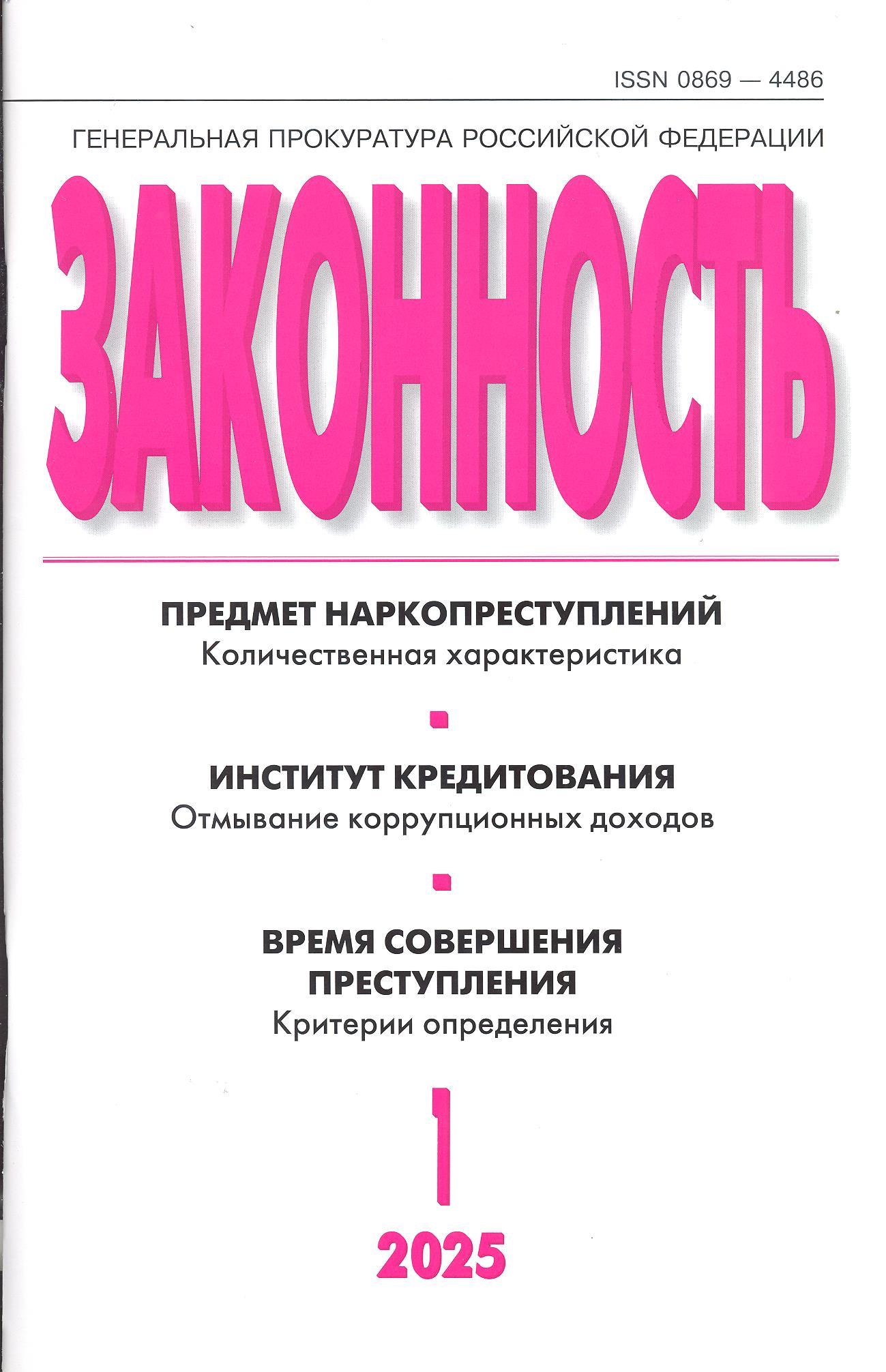 ISSN 0869 — 4486

ГЕНЕРАЛЬНАЯ ПРОКУРАТУРА РОССИЙСКОЙ ФЕДЕРАЦИИ

ЗАКОННОСТЬ

ПРЕДМЕТ НАРКОПРЕСТУПЛЕНИЙ
Количественная характеристика

ИНСТИТУТ КРЕДИТОВАНИЯ
Отмывание коррупционных доходов

ВРЕМЯ СОВЕРШЕНИЯ ПРЕСТУПЛЕНИЯ
Критерии определения

1
2025